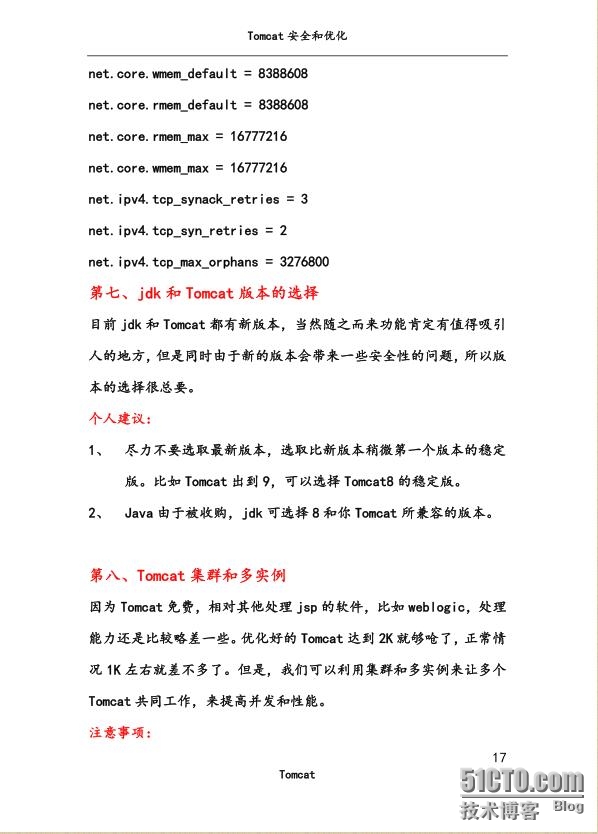 Tomcat 安全和优化

net.core.wmem_default = 8388608

net.core.rmem_default = 8388608

net.core.rmem_max = 16777216

net.core.wmem_max = 16777216

net.ipv4.tcp_synack_retries = 3

net.ipv4.tcp_syn_retries = 2

net.ipv4.tcp_max_orphans = 3276800

第七、jdk 和 Tomcat 版本的选择

目前 jdk 和 Tomcat 都有新版本，当然随之而来功能肯定有值得吸引人的地方，但是同时由于新的版本会带来一些安全性的问题，所以版本的选择很总要。

个人建议：

1、 尽力不要选取最新版本，选取比新版本稍微第一个版本的稳定版。比如 Tomcat 出到 9，可以选择 Tomcat8 的稳定版。

2、 Java 由于被收购，jdk 可选择 8 和你 Tomcat 所兼容的版本。

第八、Tomcat 集群和多实例

因为 Tomcat 免费，相对其他处理 jsp 的软件，比如 weblogic，处理能力还是比较略差一些。优化好的 Tomcat 达到 2K 就够呛了，正常情况 1K 左右就差不多了。但是，我们可以利用集群和多实例来让多个 Tomcat 共同工作，来提高并发和性能。

注意事项：

17

Tomcat

51CTO.com
技术博客 Blog